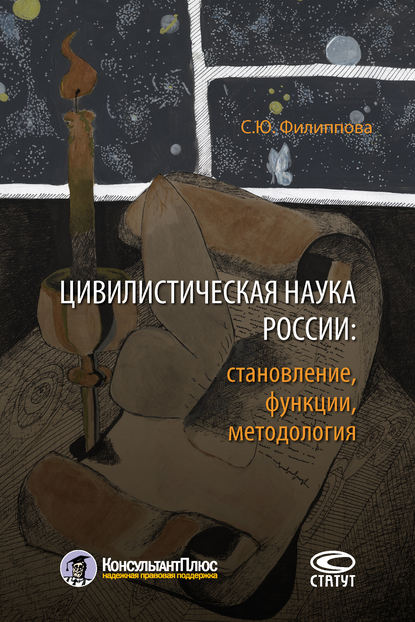 С.Ю. Филиппова

ЦИВИЛИСТИЧЕСКАЯ НАУКА РОССИИ:
становление, функции, методология

КонсультантПлюс
надежная правовая поддержка

СТАТУТ